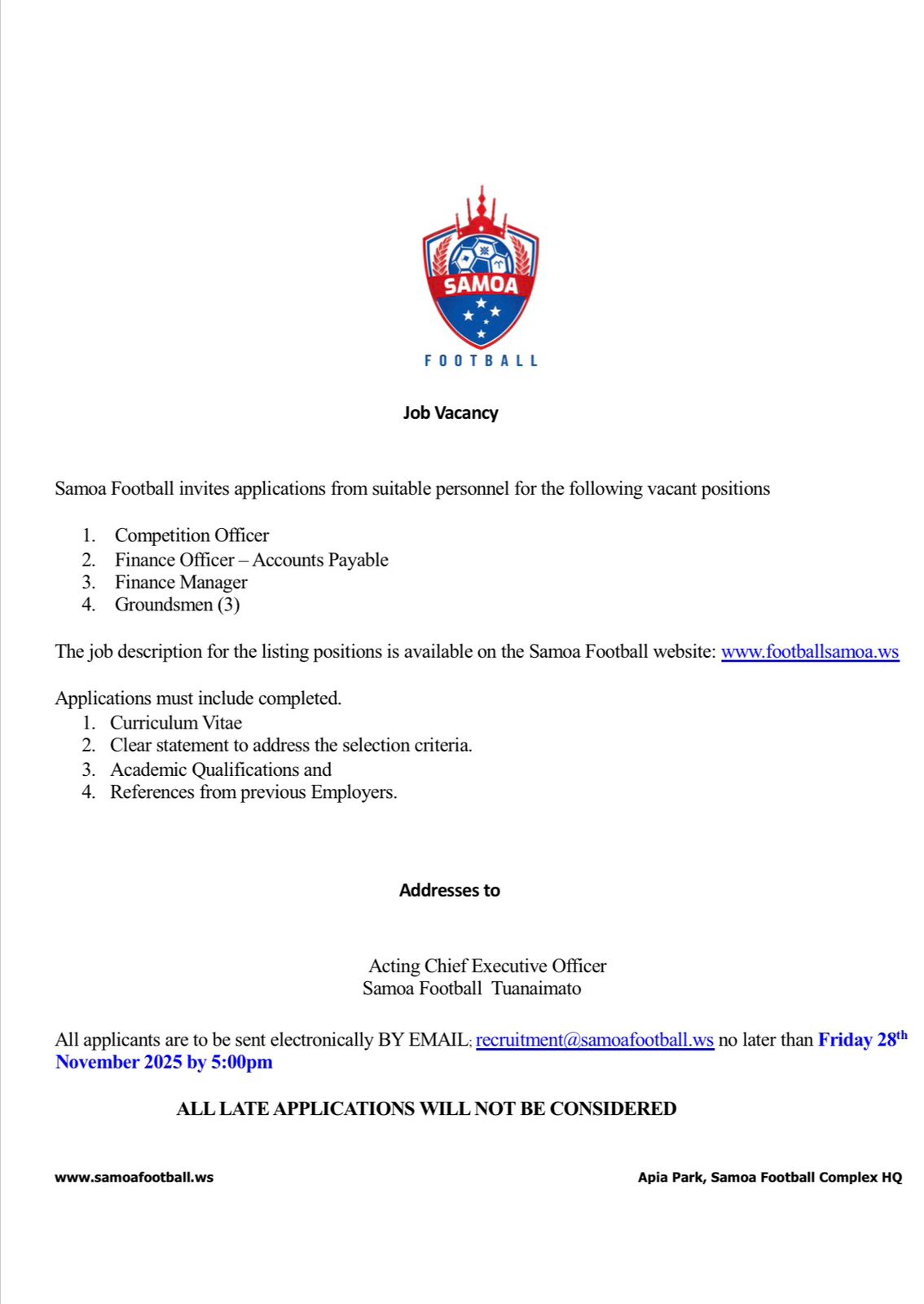 SAMOA
FOOTBALL

Job Vacancy

Samoa Football invites applications from suitable personnel for the following vacant positions

1. Competition Officer
2. Finance Officer – Accounts Payable
3. Finance Manager
4. Groundsmen (3)

The job description for the listing positions is available on the Samoa Football website: www.footballsamoa.ws

Applications must include completed.
1. Curriculum Vitae
2. Clear statement to address the selection criteria.
3. Academic Qualifications and
4. References from previous Employers.

Addresses to

Acting Chief Executive Officer
Samoa Football Tuanaimato

All applicants are to be sent electronically BY EMAIL; recruitment@samoafootball.ws no later than Friday 28$^{th}$ November 2025 by 5:00pm

ALL LATE APPLICATIONS WILL NOT BE CONSIDERED

www.samoafootball.ws

Apia Park, Samoa Football Complex HQ